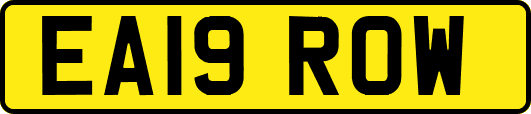 EA19 ROW